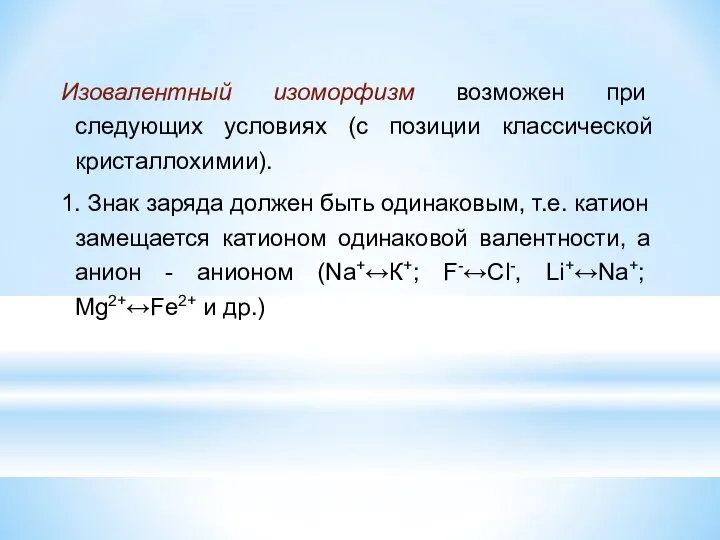 Изовалентный изоморфизм возможен при следующих условиях (с позиции классической кристаллохимии).

1. Знак заряда должен быть одинаковым, т.е. катион замещается катионом одинаковой валентности, а анион - анионом ($Na^+ \leftrightarrow К^+$; $F^- \leftrightarrow Cl^-$, $Li^+ \leftrightarrow Na^+$; $Mg^{2+} \leftrightarrow Fe^{2+}$ и др.)